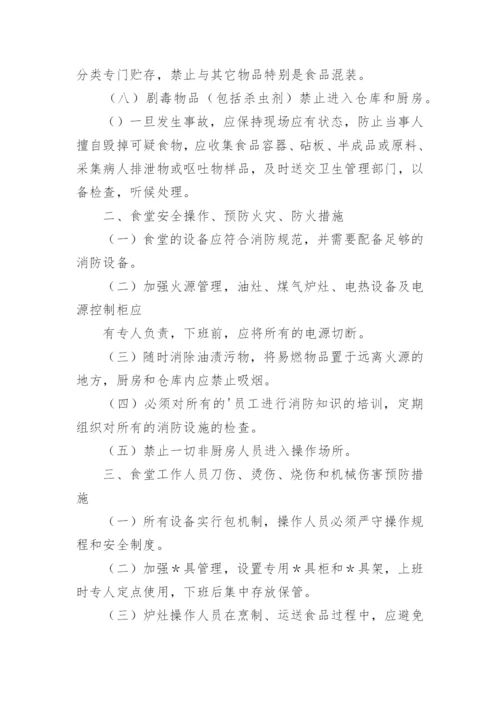 分类专门贮存，禁止与其它物品特别是食品混装。

（八）剧毒物品（包括杀虫剂）禁止进入仓库和厨房。

（）一旦发生事故，应保持现场应有状态，防止当事人擅自毁掉可疑食物，应收集食品容器、砧板、半成品或原料、采集病人排泄物或呕吐物样品，及时送交卫生管理部门，以备检查，听候处理。

二、食堂安全操作、预防火灾、防火措施

（一）食堂的设备应符合消防规范，并需要配备足够的消防设备。

（二）加强火源管理，油灶、煤气炉灶、电热设备及电源控制柜应

有专人负责，下班前，应将所有的电源切断。

（三）随时消除油渍污物，将易燃物品置于远离火源的地方，厨房和仓库内应禁止吸烟。

（四）必须对所有的'员工进行消防知识的培训，定期组织对所有的消防设施的检查。

（五）禁止一切非厨房人员进入操作场所。

三、食堂工作人员刀伤、烫伤、烧伤和机械伤害预防措施

（一）所有设备实行包机制，操作人员必须严守操作规程和安全制度。

（二）加强＊具管理，设置专用＊具柜和＊具架，上班时专人定点使用，下班后集中存放保管。

（三）炉灶操作人员在烹制、运送食品过程中，应避免